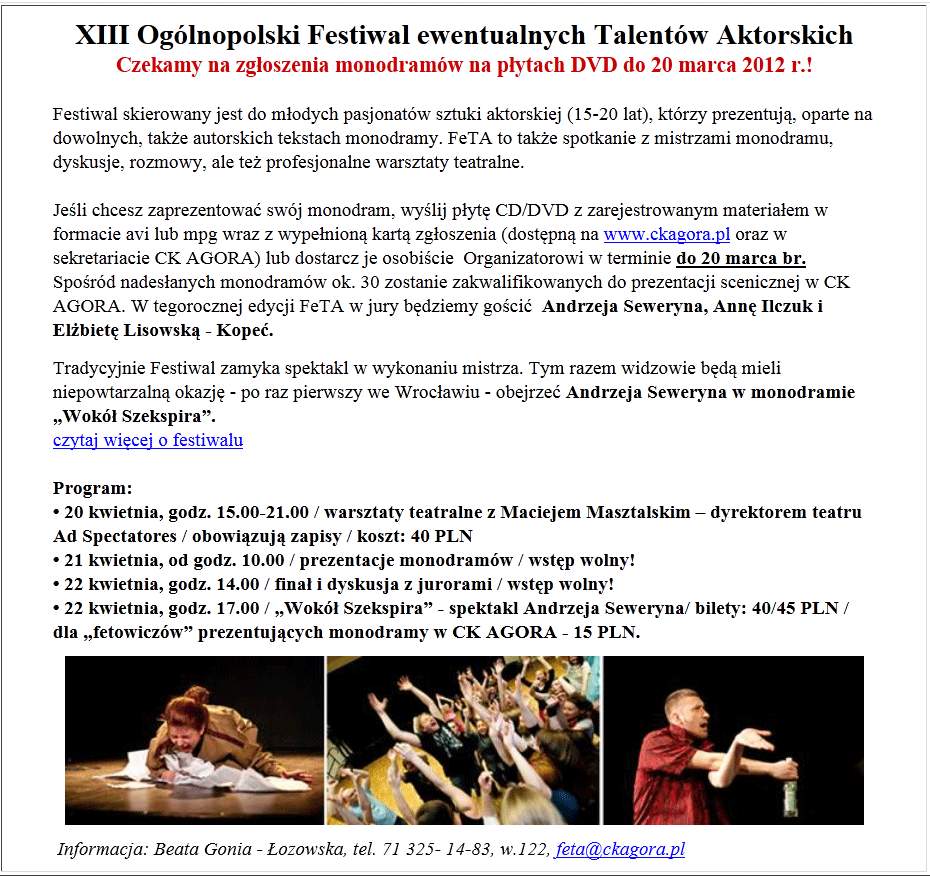 XIII Ogólnopolski Festiwal ewentualnych Talentów Aktorskich
Czekamy na zgłoszenia monodramów na płytach DVD do 20 marca 2012 r.!

Festiwal skierowany jest do młodych pasjonatów sztuki aktorskiej (15-20 lat), którzy prezentują, oparte na dowolnych, także autorskich tekstach monodramy. FeTA to także spotkanie z mistrzami monodramu, dyskusje, rozmowy, ale też profesjonalne warsztaty teatralne.

Jeśli chcesz zaprezentować swój monodram, wyślij płytę CD/DVD z zarejestrowanym materiałem w formacie avi lub mpg wraz z wypełnioną kartą zgłoszenia (dostępną na www.ckagora.pl oraz w sekretariacie CK AGORA) lub dostarcz je osobiście Organizatorowi w terminie do 20 marca br. Spośród nadesłanych monodramów ok. 30 zostanie zakwalifikowanych do prezentacji scenicznej w CK AGORA. W tegorocznej edycji FeTA w jury będziemy gościć Andrzeja Seweryna, Annę Ilczuk i Elżbietę Lisowską - Kopeć.

Tradycyjnie Festiwal zamyka spektakl w wykonaniu mistrza. Tym razem widzowie będą mieli niepowtarzalną okazję - po raz pierwszy we Wrocławiu - obejrzeć Andrzeja Seweryna w monodramie „Wokół Szekspira”.
czytaj więcej o festiwalu

Program:
• 20 kwietnia, godz. 15.00-21.00 / warsztaty teatralne z Maciejem Masztalskim – dyrektorem teatru Ad Spectatores / obowiązują zapisy / koszt: 40 PLN
• 21 kwietnia, od godz. 10.00 / prezentacje monodramów / wstęp wolny!
• 22 kwietnia, godz. 14.00 / finał i dyskusja z jurorami / wstęp wolny!
• 22 kwietnia, godz. 17.00 / „Wokół Szekspira” - spektakl Andrzeja Seweryna/ bilety: 40/45 PLN / dla „fetowiczów” prezentujących monodramy w CK AGORA - 15 PLN.

Informacja: Beata Gonia - Łozowska, tel. 71 325- 14-83, w.122, feta@ckagora.pl